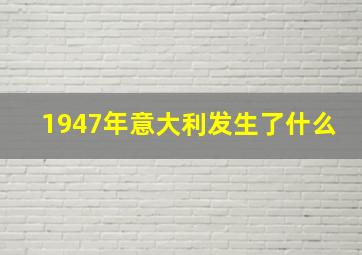 1947年意大利发生了什么